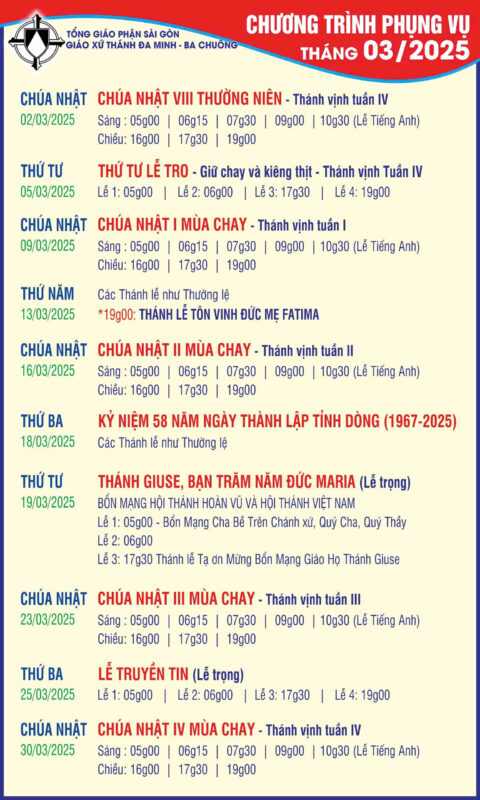 TỔNG GIÁO PHẬN SÀI GÒN
GIÁO XỨ THÁNH ĐA MINH - BA CHUÔNG

CHƯƠNG TRÌNH PHỤNG VỤ
THÁNG 03/2025

CHÚA NHẬT
02/03/2025
CHÚA NHẬT VIII THƯỜNG NIÊN - Thánh vịnh tuần IV
Sáng : 05g00 | 06g15 | 07g30 | 09g00 | 10g30 (Lễ Tiếng Anh)
Chiều: 16g00 | 17g30 | 19g00

THỨ TƯ
05/03/2025
THỨ TƯ LỄ TRO - Giữ chay và kiêng thịt - Thánh vịnh Tuần IV
Lễ 1: 05g00 | Lễ 2: 06g00 | Lễ 3: 17g30 | Lễ 4: 19g00

CHÚA NHẬT
09/03/2025
CHÚA NHẬT I MÙA CHAY - Thánh vịnh tuần I
Sáng : 05g00 | 06g15 | 07g30 | 09g00 | 10g30 (Lễ Tiếng Anh)
Chiều: 16g00 | 17g30 | 19g00

THỨ NĂM
13/03/2025
Các Thánh lễ như Thường lệ
*19g00: THÁNH LỄ TÔN VINH ĐỨC MẸ FATIMA

CHÚA NHẬT
16/03/2025
CHÚA NHẬT II MÙA CHAY - Thánh vịnh tuần II
Sáng : 05g00 | 06g15 | 07g30 | 09g00 | 10g30 (Lễ Tiếng Anh)
Chiều: 16g00 | 17g30 | 19g00

THỨ BA
18/03/2025
KỶ NIỆM 58 NĂM NGÀY THÀNH LẬP TỈNH DÒNG (1967-2025)
Các Thánh lễ như Thường lệ

THỨ TƯ
19/03/2025
THÁNH GIUSE, BẠN TRĂM NĂM ĐỨC MARIA (Lễ trọng)
BỔN MẠNG HỘI THÁNH HOÀN VŨ VÀ HỘI THÁNH VIỆT NAM
Lễ 1: 05g00 - Bổn Mạng Cha Bề Trên Chánh xứ, Quý Cha, Quý Thầy
Lễ 2: 06g00
Lễ 3: 17g30 Thánh lễ Tạ ơn Mừng Bổn Mạng Giáo Họ Thánh Giuse

CHÚA NHẬT
23/03/2025
CHÚA NHẬT III MÙA CHAY - Thánh vịnh tuần III
Sáng : 05g00 | 06g15 | 07g30 | 09g00 | 10g30 (Lễ Tiếng Anh)
Chiều: 16g00 | 17g30 | 19g00

THỨ BA
25/03/2025
LỄ TRUYỀN TIN (Lễ trọng)
Lễ 1: 05g00 | Lễ 2: 06g00 | Lễ 3: 17g30 | Lễ 4: 19g00

CHÚA NHẬT
30/03/2025
CHÚA NHẬT IV MÙA CHAY - Thánh vịnh tuần IV
Sáng : 05g00 | 06g15 | 07g30 | 09g00 | 10g30 (Lễ Tiếng Anh)
Chiều: 16g00 | 17g30 | 19g00